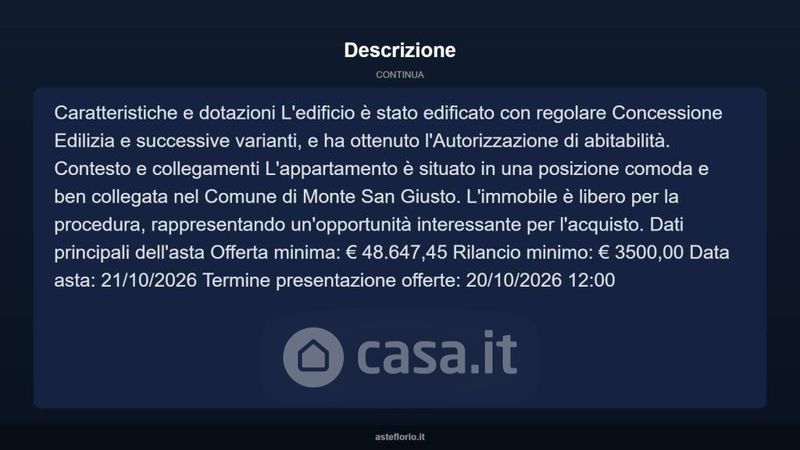 Descrizione

CONTINUA

Caratteristiche e dotazioni L'edificio è stato edificato con regolare Concessione Edilizia e successive varianti, e ha ottenuto l'Autorizzazione di abitabilità. Contesto e collegamenti L'appartamento è situato in una posizione comoda e ben collegata nel Comune di Monte San Giusto. L'immobile è libero per la procedura, rappresentando un'opportunità interessante per l'acquisto. Dati principali dell'asta Offerta minima: € 48.647,45 Rilancio minimo: € 3500,00 Data asta: 21/10/2026 Termine presentazione offerte: 20/10/2026 12:00

asteflorio.it

casa.it